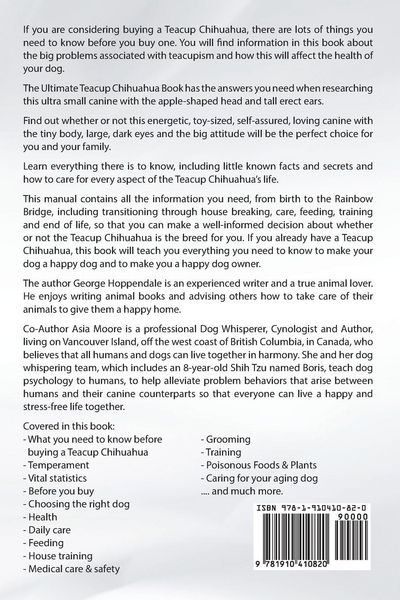 If you are considering buying a Teacup Chihuahua, there are lots of things you need to know before you buy one. You will find information in this book about the big problems associated with teacupism and how this will affect the health of your dog.

The Ultimate Teacup Chihuahua Book has the answers you need when researching this ultra small canine with the apple-shaped head and tall erect ears.

Find out whether or not this energetic, toy-sized, self-assured, loving canine with the tiny body, large, dark eyes and the big attitude will be the perfect choice for you and your family.

Learn everything there is to know, including little known facts and secrets and how to care for every aspect of the Teacup Chihuahua's life.

This manual contains all the information you need, from birth to the Rainbow Bridge, including transitioning through house breaking, care, feeding, training and end of life, so that you can make a well-informed decision about whether or not the Teacup Chihuahua is the breed for you. If you already have a Teacup Chihuahua, this book will teach you everything you need to know to make your dog a happy dog and to make you a happy dog owner.

The author George Hoppendale is an experienced writer and a true animal lover. He enjoys writing animal books and advising others how to take care of their animals to give them a happy home.

Co-Author Asia Moore is a professional Dog Whisperer, Cynologist and Author, living on Vancouver Island, off the west coast of British Columbia, in Canada, who believes that all humans and dogs can live together in harmony. She and her dog whispering team, which includes an 8-year-old Shih Tzu named Boris, teach dog psychology to humans, to help alleviate problem behaviors that arise between humans and their canine counterparts so that everyone can live a happy and stress-free life together.

Covered in this book:
- What you need to know before buying a Teacup Chihuahua
- Temperament
- Vital statistics
- Before you buy
- Choosing the right dog
- Health
- Daily care
- Feeding
- House training
- Medical care & safety
- Grooming
- Training
- Poisonous Foods & Plants
- Caring for your aging dog
.... and much more.

ISBN 978-1-910410-82-0
90000
9 781910 410820